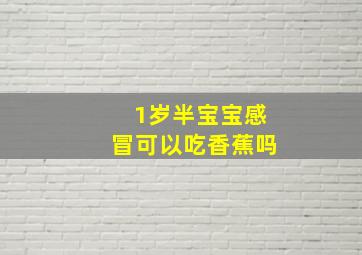 1岁半宝宝感冒可以吃香蕉吗